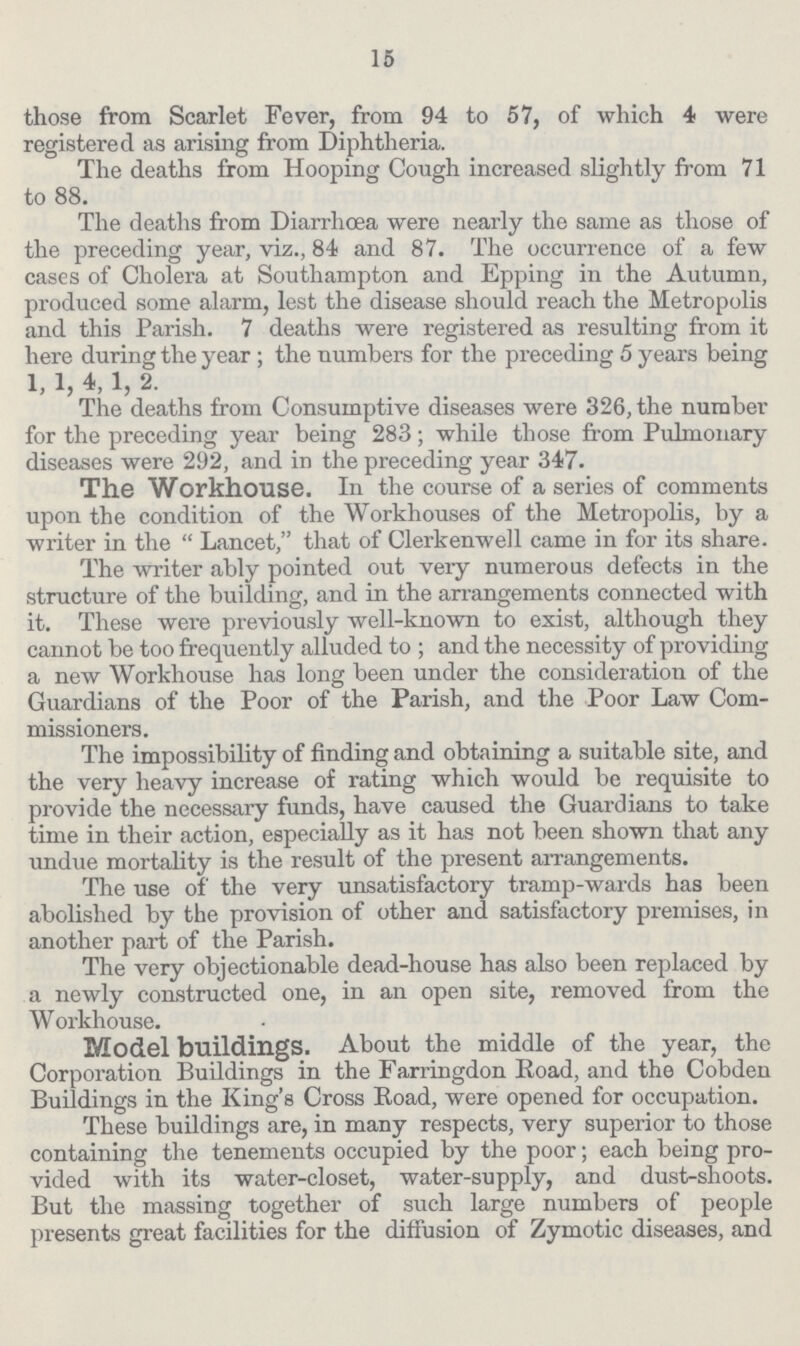 15

those from Scarlet Fever, from 94 to 57, of which 4 were registered as arising from Diphtheria.

The deaths from Hooping Cough increased slightly from 71 to 88.

The deaths from Diarrhœa were nearly the same as those of the preceding year, viz., 84 and 87. The occurrence of a few cases of Cholera at Southampton and Epping in the Autumn, produced some alarm, lest the disease should reach the Metropolis and this Parish. 7 deaths were registered as resulting from it here during the year; the numbers for the preceding 5 years being 1, 1, 4, 1, 2.

The deaths from Consumptive diseases were 326, the number for the preceding year being 283; while those from Pulmonary diseases were 292, and in the preceding year 347.

The Workhouse. In the course of a series of comments upon the condition of the Workhouses of the Metropolis, by a writer in the "Lancet," that of Clerkenwell came in for its share.

The writer ably pointed out very numerous defects in the structure of the building, and in the arrangements connected with it. These were previously well-known to exist, although they cannot be too frequently alluded to; and the necessity of providing a new Workhouse has long been under the consideration of the Guardians of the Poor of the Parish, and the Poor Law Commissioners.

The impossibility of finding and obtaining a suitable site, and the very heavy increase of rating which would be requisite to provide the necessary funds, have caused the Guardians to take time in their action, especially as it has not been shown that any undue mortality is the result of the present arrangements.

The use of the very unsatisfactory tramp-wards has been abolished by the provision of other and satisfactory premises, in another part of the Parish.

The very objectionable dead-house has also been replaced by a newly constructed one, in an open site, removed from the Workhouse.

Model buildings. About the middle of the year, the Corporation Buildings in the Farringdon Road, and the Cobden Buildings in the King's Cross Road, were opened for occupation.

These buildings are, in many respects, very superior to those containing the tenements occupied by the poor; each being provided with its water-closet, water-supply, and dust-shoots. But the massing together of such large numbers of people presents great facilities for the diffusion of Zymotic diseases, and